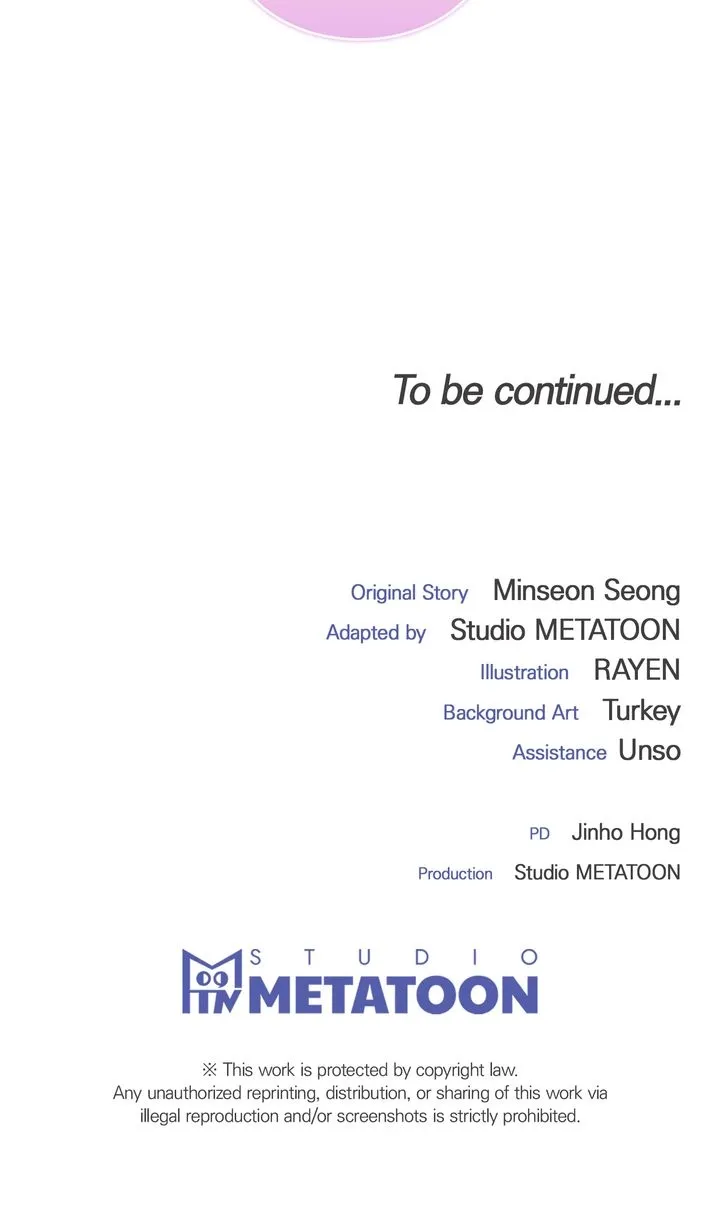 To be continued...

Original Story Minseon Seong
Adapted by Studio METATOON
Illustration RAYEN
Background Art Turkey
Assistance Unso

PD Jinho Hong
Production Studio METATOON

STUDIO
METATOON

※ This work is protected by copyright law. Any unauthorized reprinting, distribution, or sharing of this work via illegal reproduction and/or screenshots is strictly prohibited.